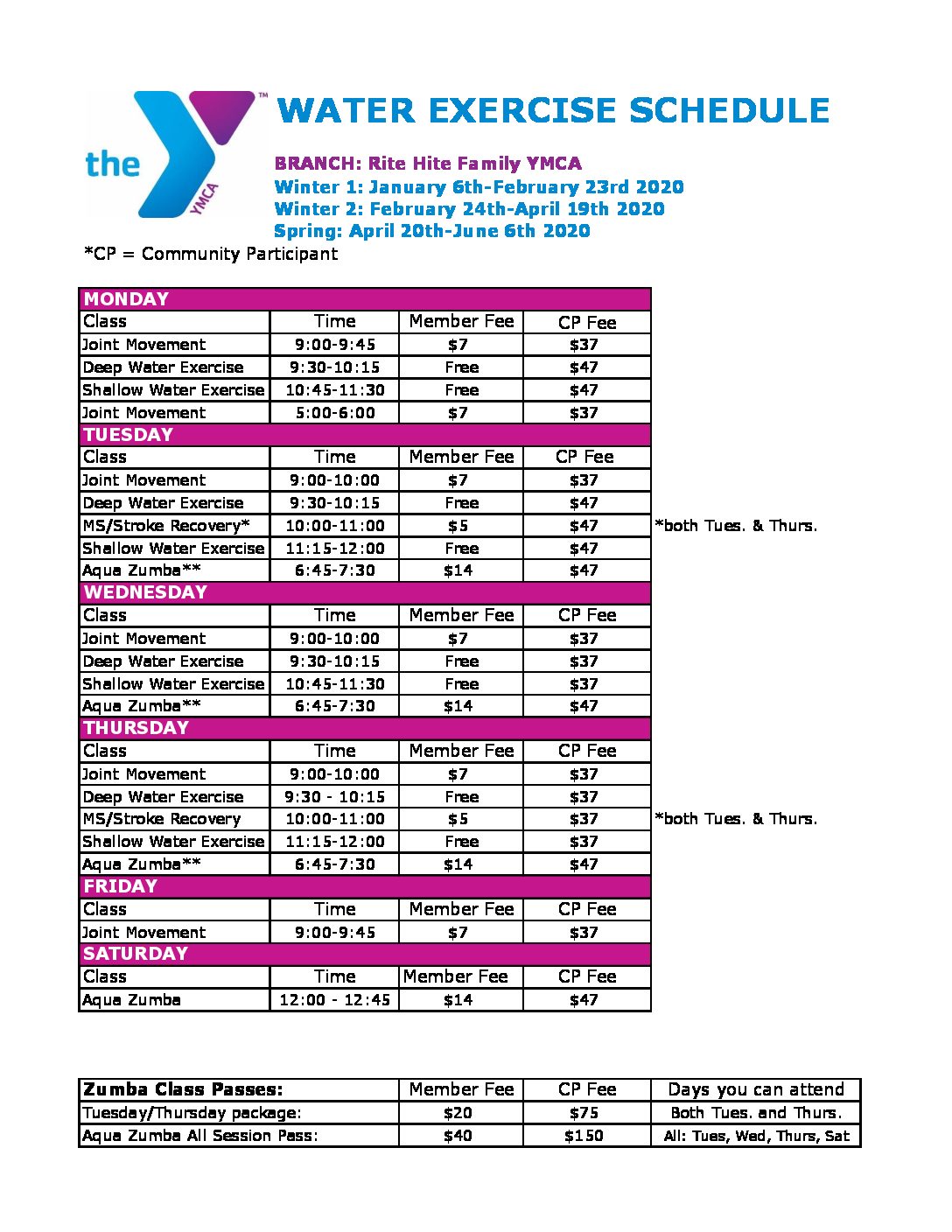 the YMCA

WATER EXERCISE SCHEDULE

BRANCH: Rite Hite Family YMCA
Winter 1: January 6th-February 23rd 2020
Winter 2: February 24th-April 19th 2020
Spring: April 20th-June 6th 2020

*CP = Community Participant

| MONDAY | | | | |
|---|---|---|---|---|
| Class | Time | Member Fee | CP Fee | |
| Joint Movement | 9:00-9:45 | $7 | $37 | |
| Deep Water Exercise | 9:30-10:15 | Free | $47 | |
| Shallow Water Exercise | 10:45-11:30 | Free | $47 | |
| Joint Movement | 5:00-6:00 | $7 | $37 | |
| TUESDAY | | | | |
| Class | Time | Member Fee | CP Fee | |
| Joint Movement | 9:00-10:00 | $7 | $37 | |
| Deep Water Exercise | 9:30-10:15 | Free | $47 | |
| MS/Stroke Recovery* | 10:00-11:00 | $5 | $47 | *both Tues. & Thurs. |
| Shallow Water Exercise | 11:15-12:00 | Free | $47 | |
| Aqua Zumba** | 6:45-7:30 | $14 | $47 | |
| WEDNESDAY | | | | |
| Class | Time | Member Fee | CP Fee | |
| Joint Movement | 9:00-10:00 | $7 | $37 | |
| Deep Water Exercise | 9:30-10:15 | Free | $37 | |
| Shallow Water Exercise | 10:45-11:30 | Free | $37 | |
| Aqua Zumba** | 6:45-7:30 | $14 | $47 | |
| THURSDAY | | | | |
| Class | Time | Member Fee | CP Fee | |
| Joint Movement | 9:00-10:00 | $7 | $37 | |
| Deep Water Exercise | 9:30 - 10:15 | Free | $37 | |
| MS/Stroke Recovery | 10:00-11:00 | $5 | $37 | *both Tues. & Thurs. |
| Shallow Water Exercise | 11:15-12:00 | Free | $37 | |
| Aqua Zumba** | 6:45-7:30 | $14 | $47 | |
| FRIDAY | | | | |
| Class | Time | Member Fee | CP Fee | |
| Joint Movement | 9:00-9:45 | $7 | $37 | |
| SATURDAY | | | | |
| Class | Time | Member Fee | CP Fee | |
| Aqua Zumba | 12:00 - 12:45 | $14 | $47 | |

| Zumba Class Passes: | Member Fee | CP Fee | Days you can attend |
|---|---|---|---|
| Tuesday/Thursday package: | $20 | $75 | Both Tues. and Thurs. |
| Aqua Zumba All Session Pass: | $40 | $150 | All: Tues, Wed, Thurs, Sat |